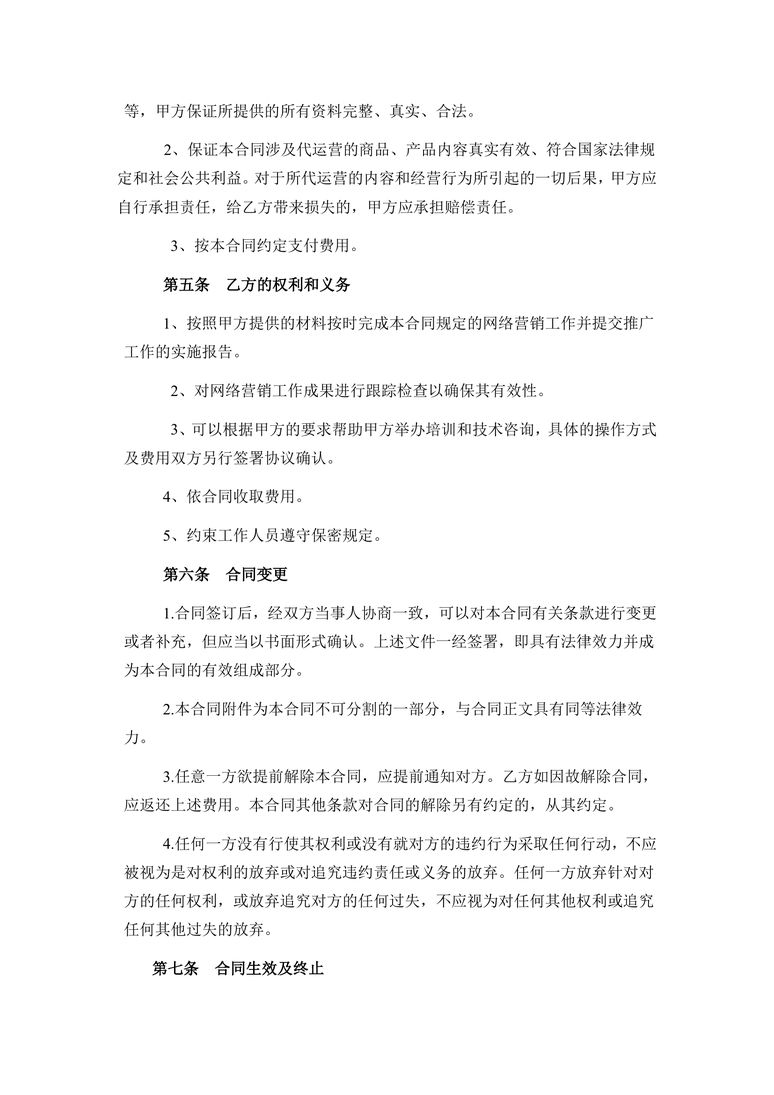 等，甲方保证所提供的所有资料完整、真实、合法。

2、保证本合同涉及代运营的商品、产品内容真实有效、符合国家法律规定和社会公共利益。对于所代运营的内容和经营行为所引起的一切后果，甲方应自行承担责任，给乙方带来损失的，甲方应承担赔偿责任。

3、按本合同约定支付费用。

第五条　乙方的权利和义务

1、按照甲方提供的材料按时完成本合同规定的网络营销工作并提交推广工作的实施报告。

2、对网络营销工作成果进行跟踪检查以确保其有效性。

3、可以根据甲方的要求帮助甲方举办培训和技术咨询，具体的操作方式及费用双方另行签署协议确认。

4、依合同收取费用。

5、约束工作人员遵守保密规定。

第六条　合同变更

1.合同签订后，经双方当事人协商一致，可以对本合同有关条款进行变更或者补充，但应当以书面形式确认。上述文件一经签署，即具有法律效力并成为本合同的有效组成部分。

2.本合同附件为本合同不可分割的一部分，与合同正文具有同等法律效力。

3.任意一方欲提前解除本合同，应提前通知对方。乙方如因故解除合同，应返还上述费用。本合同其他条款对合同的解除另有约定的，从其约定。

4.任何一方没有行使其权利或没有就对方的违约行为采取任何行动，不应被视为是对权利的放弃或对追究违约责任或义务的放弃。任何一方放弃针对对方的任何权利，或放弃追究对方的任何过失，不应视为对任何其他权利或追究任何其他过失的放弃。

第七条　合同生效及终止